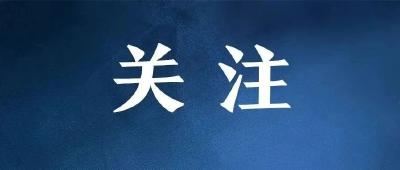 关注